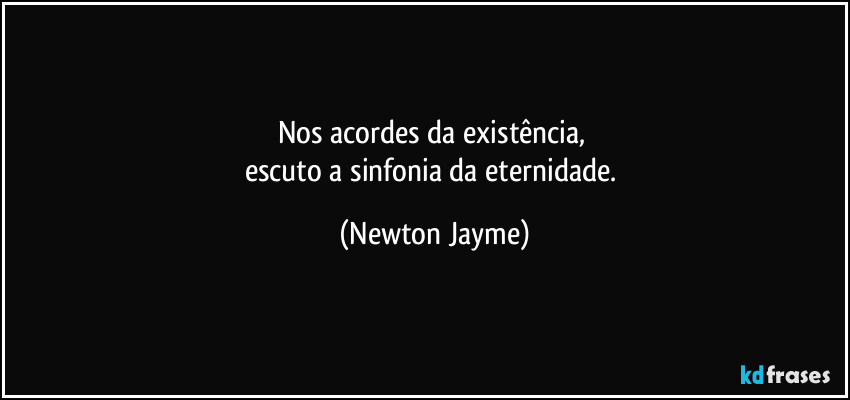 Nos acordes da existência,
escuto a sinfonia da eternidade.

(Newton Jayme)

kdfrases